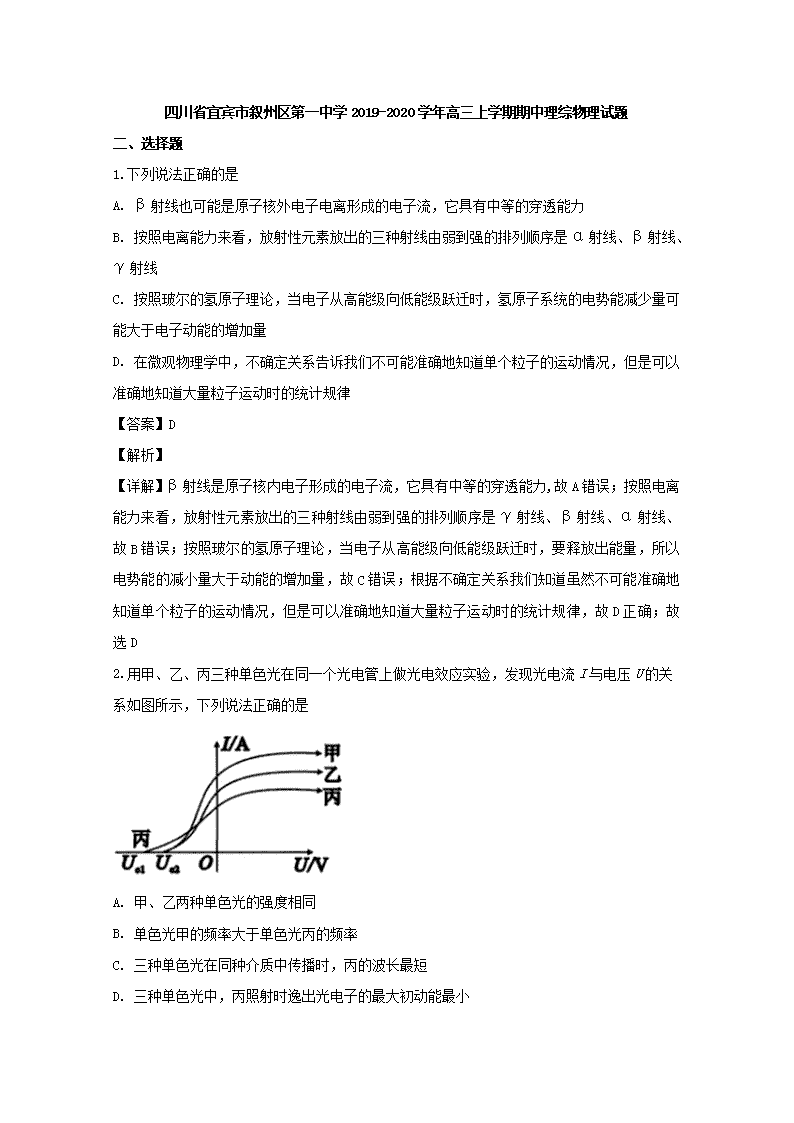 四川省宜宾市叙州区第一中学 2019-2020 学年高三上学期期中理综物理试题

二、选择题

1.下列说法正确的是

A. β 射线也可能是原子核外电子电离形成的电子流，它具有中等的穿透能力

B. 按照电离能力来看，放射性元素放出的三种射线由弱到强的排列顺序是 α 射线、β 射线、γ 射线

C. 按照玻尔的氢原子理论，当电子从高能级向低能级跃迁时，氢原子系统的电势能减少量可能大于电子动能的增加量

D. 在微观物理学中，不确定关系告诉我们不可能准确地知道单个粒子的运动情况，但是可以准确地知道大量粒子运动时的统计规律

【答案】D

【解析】

【详解】β 射线是原子核内电子形成的电子流，它具有中等的穿透能力，故 A 错误；按照电离能力来看，放射性元素放出的三种射线由弱到强的排列顺序是 γ 射线、β 射线、α 射线、故 B 错误；按照玻尔的氢原子理论，当电子从高能级向低能级跃迁时，要释放出能量，所以电势能的减小量大于动能的增加量，故 C 错误；根据不确定关系我们知道虽然不可能准确地知道单个粒子的运动情况，但是可以准确地知道大量粒子运动时的统计规律，故 D 正确；故选 D

2.用甲、乙、丙三种单色光在同一个光电管上做光电效应实验，发现光电流 $I$ 与电压 $U$ 的关系如图所示，下列说法正确的是

I/A 甲 乙 丙 丙 $U_{c1}$ $U_{c2}$ O U/V

A. 甲、乙两种单色光的强度相同

B. 单色光甲的频率大于单色光丙的频率

C. 三种单色光在同种介质中传播时，丙的波长最短

D. 三种单色光中，丙照射时逸出光电子的最大初动能最小